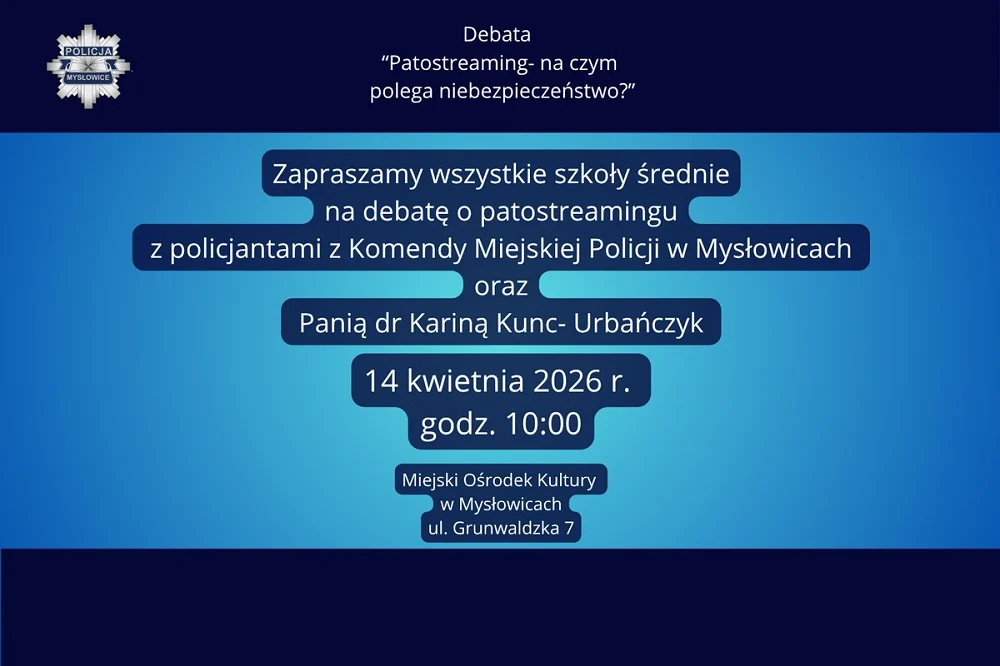 POLICJA
MYSŁOWICE

Debata
“Patostreaming- na czym polega niebezpieczeństwo?”

Zapraszamy wszystkie szkoły średnie na debatę o patostreamingu z policjantami z Komendy Miejskiej Policji w Mysłowicach oraz Panią dr Kariną Kunc- Urbańczyk

14 kwietnia 2026 r.
godz. 10:00

Miejski Ośrodek Kultury
w Mysłowicach
ul. Grunwaldzka 7